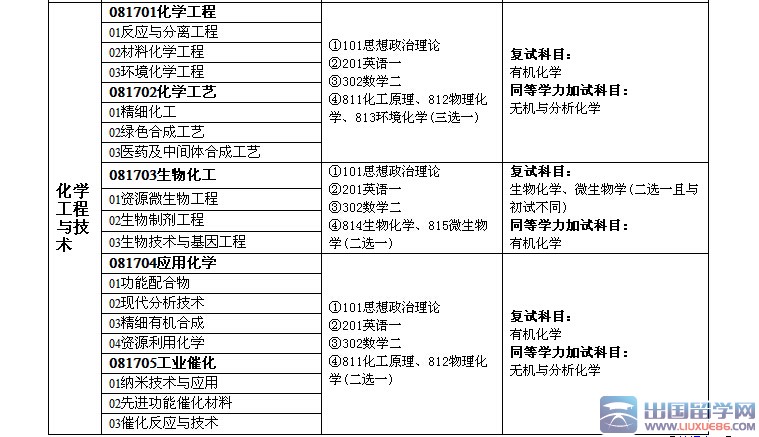 | 化学工程与技术 | 081701化学工程 | ①101思想政治理论
②201英语一
③302数学二
④811化工原理、812物理化学、813环境化学(三选一) | 复试科目:
有机化学
同等学力加试科目:
无机与分析化学 |
|---|---|---|---|
| | 01反应与分离工程 | | |
| | 02材料化学工程 | | |
| | 03环境化学工程 | | |
| | 081702化学工艺 | | |
| | 01精细化工 | | |
| | 02绿色合成工艺 | | |
| | 03医药及中间体合成工艺 | | |
| | 081703生物化工 | ①101思想政治理论
②201英语一
③302数学二
④814生物化学、815微生物学(二选一) | 复试科目:
生物化学、微生物学(二选一且与初试不同)
同等学力加试科目:
有机化学 |
| | 01资源微生物工程 | | |
| | 02生物制剂工程 | | |
| | 03生物技术与基因工程 | | |
| | 081704应用化学 | ①101思想政治理论
②201英语一
③302数学二
④811化工原理、812物理化学(二选一) | 复试科目:
有机化学
同等学力加试科目:
无机与分析化学 |
| | 01功能配合物 | | |
| | 02现代分析技术 | | |
| | 03精细有机合成 | | |
| | 04资源利用化学 | | |
| | 081705工业催化 | | |
| | 01纳米技术与应用 | | |
| | 02先进功能催化材料 | | |
| | 03催化反应与技术 | | |

出国留学网
WWW.LIUXUE86.COM